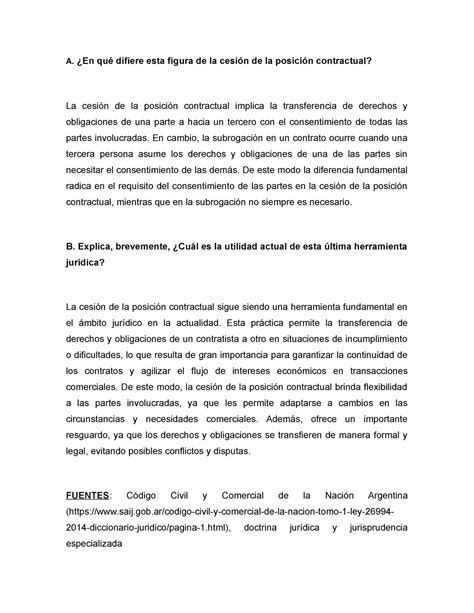 A. ¿En qué difiere esta figura de la cesión de la posición contractual?

La cesión de la posición contractual implica la transferencia de derechos y obligaciones de una parte a hacia un tercero con el consentimiento de todas las partes involucradas. En cambio, la subrogación en un contrato ocurre cuando una tercera persona asume los derechos y obligaciones de una de las partes sin necesitar el consentimiento de las demás. De este modo la diferencia fundamental radica en el requisito del consentimiento de las partes en la cesión de la posición contractual, mientras que en la subrogación no siempre es necesario.

B. Explica, brevemente, ¿Cuál es la utilidad actual de esta última herramienta jurídica?

La cesión de la posición contractual sigue siendo una herramienta fundamental en el ámbito jurídico en la actualidad. Esta práctica permite la transferencia de derechos y obligaciones de un contratista a otro en situaciones de incumplimiento o dificultades, lo que resulta de gran importancia para garantizar la continuidad de los contratos y agilizar el flujo de intereses económicos en transacciones comerciales. De este modo, la cesión de la posición contractual brinda flexibilidad a las partes involucradas, ya que les permite adaptarse a cambios en las circunstancias y necesidades comerciales. Además, ofrece un importante resguardo, ya que los derechos y obligaciones se transfieren de manera formal y legal, evitando posibles conflictos y disputas.

FUENTES: Código Civil y Comercial de la Nación Argentina (https://www.saij.gob.ar/codigo-civil-y-comercial-de-la-nacion-tomo-1-ley-26994-2014-diccionario-juridico/pagina-1.html), doctrina jurídica y jurisprudencia especializada